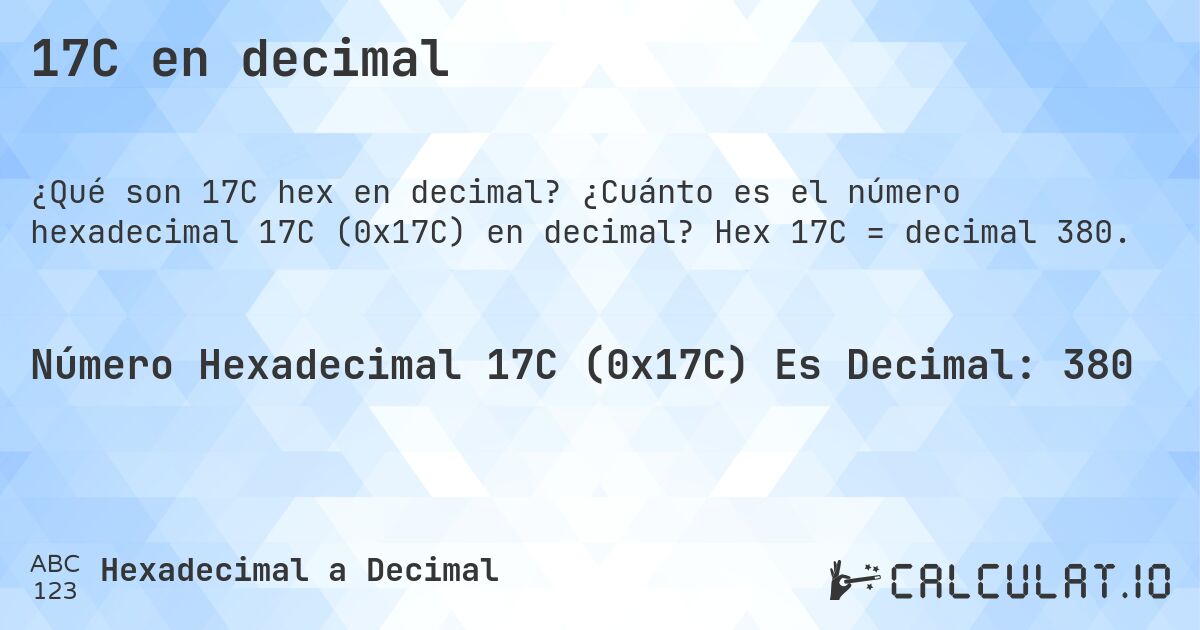 17C en decimal

¿Qué son 17C hex en decimal? ¿Cuánto es el número hexadecimal 17C (0x17C) en decimal? Hex 17C = decimal 380.

Número Hexadecimal 17C (0x17C) Es Decimal: 380

ABC
123
Hexadecimal a Decimal

CALCULAT.IO